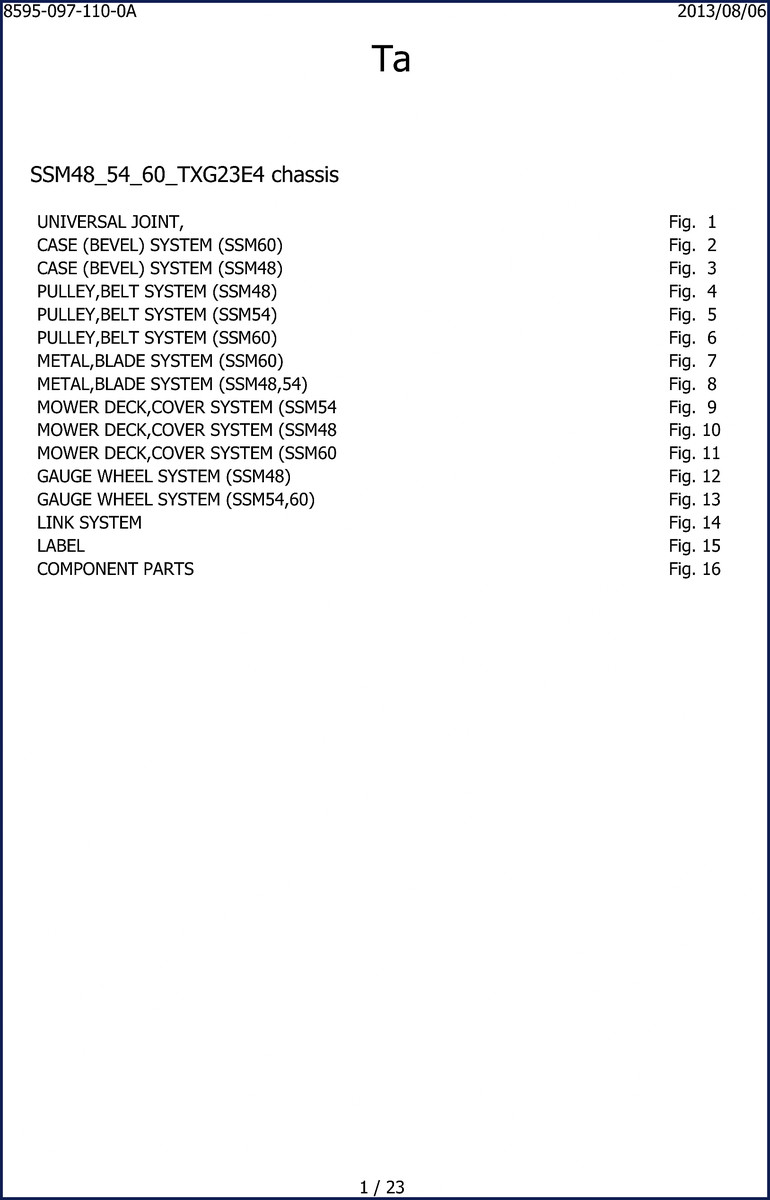 8595-097-110-0A 2013/08/06

Ta

SSM48_54_60_TXG23E4 chassis

| | |
|---|---|
| UNIVERSAL JOINT, | Fig. 1 |
| CASE (BEVEL) SYSTEM (SSM60) | Fig. 2 |
| CASE (BEVEL) SYSTEM (SSM48) | Fig. 3 |
| PULLEY,BELT SYSTEM (SSM48) | Fig. 4 |
| PULLEY,BELT SYSTEM (SSM54) | Fig. 5 |
| PULLEY,BELT SYSTEM (SSM60) | Fig. 6 |
| METAL,BLADE SYSTEM (SSM60) | Fig. 7 |
| METAL,BLADE SYSTEM (SSM48,54) | Fig. 8 |
| MOWER DECK,COVER SYSTEM (SSM54 | Fig. 9 |
| MOWER DECK,COVER SYSTEM (SSM48 | Fig. 10 |
| MOWER DECK,COVER SYSTEM (SSM60 | Fig. 11 |
| GAUGE WHEEL SYSTEM (SSM48) | Fig. 12 |
| GAUGE WHEEL SYSTEM (SSM54,60) | Fig. 13 |
| LINK SYSTEM | Fig. 14 |
| LABEL | Fig. 15 |
| COMPONENT PARTS | Fig. 16 |

1 / 23